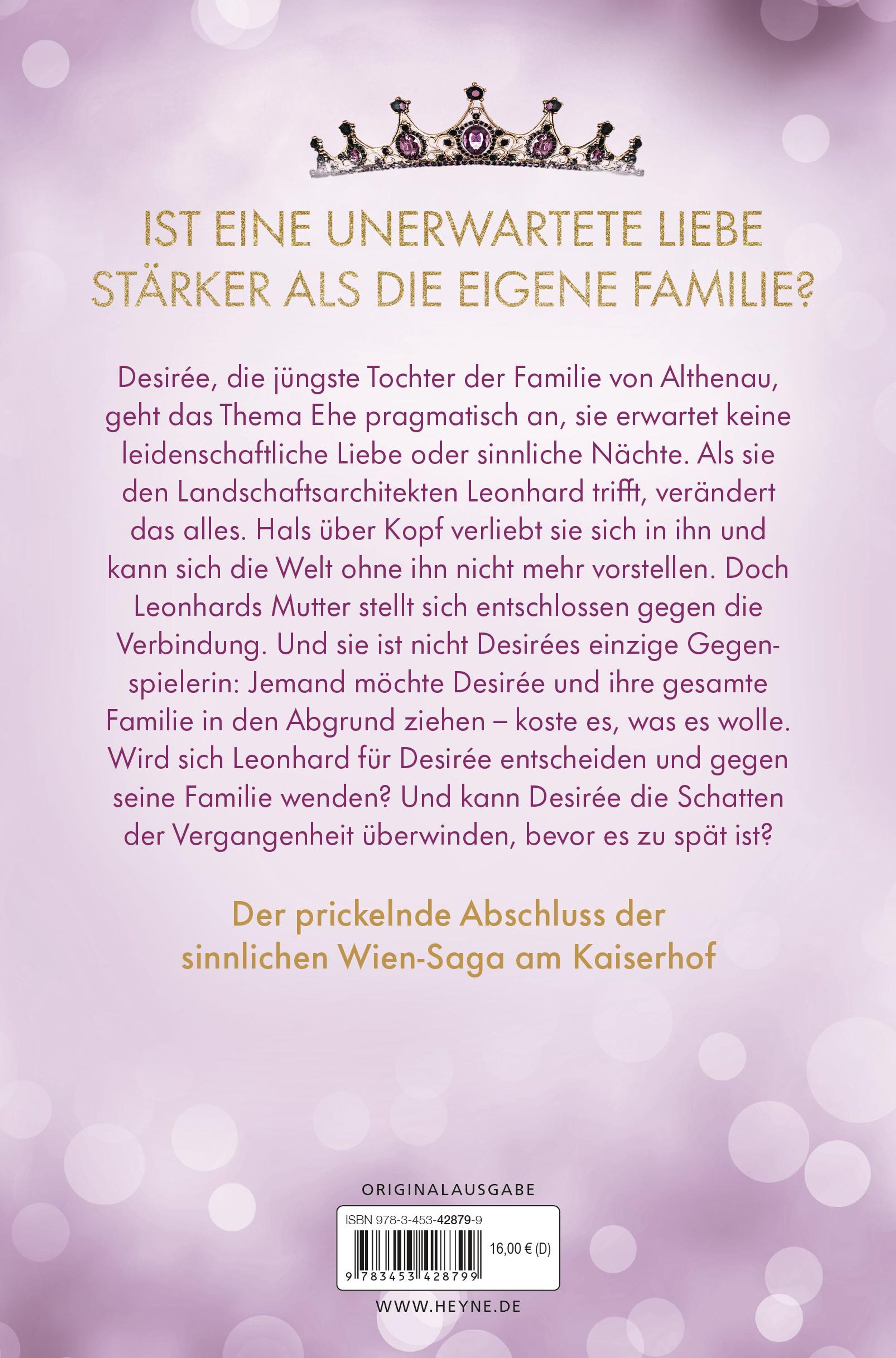 IST EINE UNERWARTETE LIEBE STÄRKER ALS DIE EIGENE FAMILIE?

Desirée, die jüngste Tochter der Familie von Althenau, geht das Thema Ehe pragmatisch an, sie erwartet keine leidenschaftliche Liebe oder sinnliche Nächte. Als sie den Landschaftsarchitekten Leonhard trifft, verändert das alles. Hals über Kopf verliebt sie sich in ihn und kann sich die Welt ohne ihn nicht mehr vorstellen. Doch Leonhards Mutter stellt sich entschlossen gegen die Verbindung. Und sie ist nicht Desirées einzige Gegenspielerin: Jemand möchte Desirée und ihre gesamte Familie in den Abgrund ziehen – koste es, was es wolle. Wird sich Leonhard für Desirée entscheiden und gegen seine Familie wenden? Und kann Desirée die Schatten der Vergangenheit überwinden, bevor es zu spät ist?

Der prickelnde Abschluss der sinnlichen Wien-Saga am Kaiserhof

ORIGINALAUSGABE

ISBN 978-3-453-42879-9

16,00 € (D)

9 783453 428799

WWW.HEYNE.DE